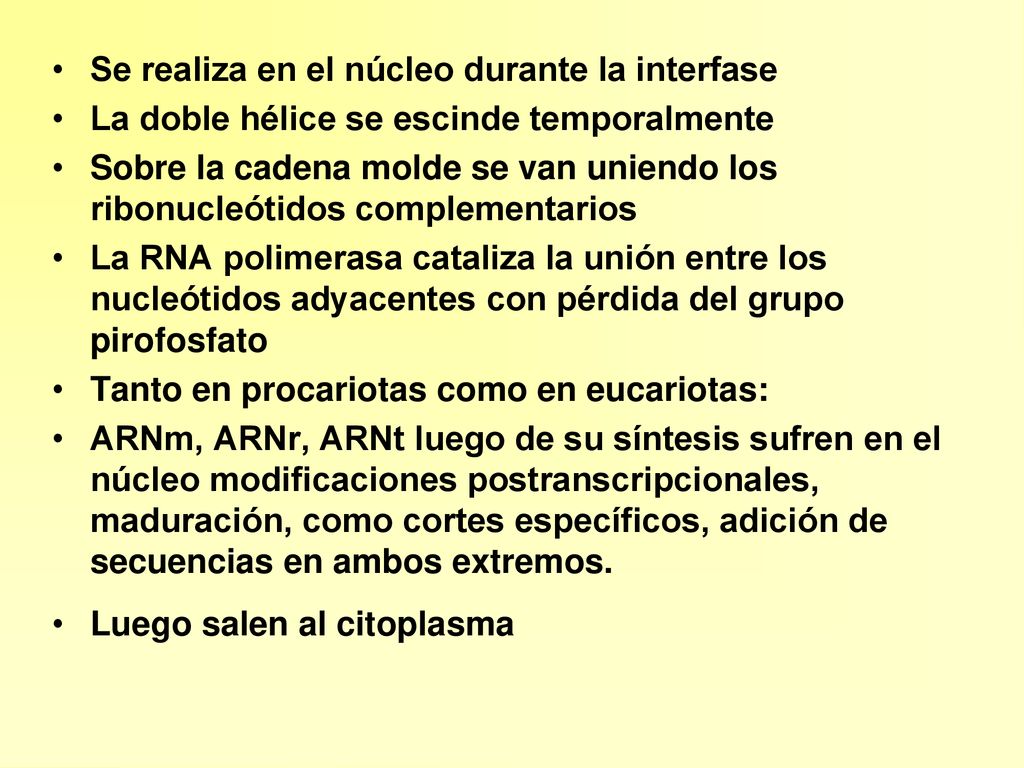 • Se realiza en el núcleo durante la interfase
• La doble hélice se escinde temporalmente
• Sobre la cadena molde se van uniendo los ribonucleótidos complementarios
• La RNA polimerasa cataliza la unión entre los nucleótidos adyacentes con pérdida del grupo pirofosfato
• Tanto en procariotas como en eucariotas:
• ARNm, ARNr, ARNt luego de su síntesis sufren en el núcleo modificaciones postranscripcionales, maduración, como cortes específicos, adición de secuencias en ambos extremos.
• Luego salen al citoplasma